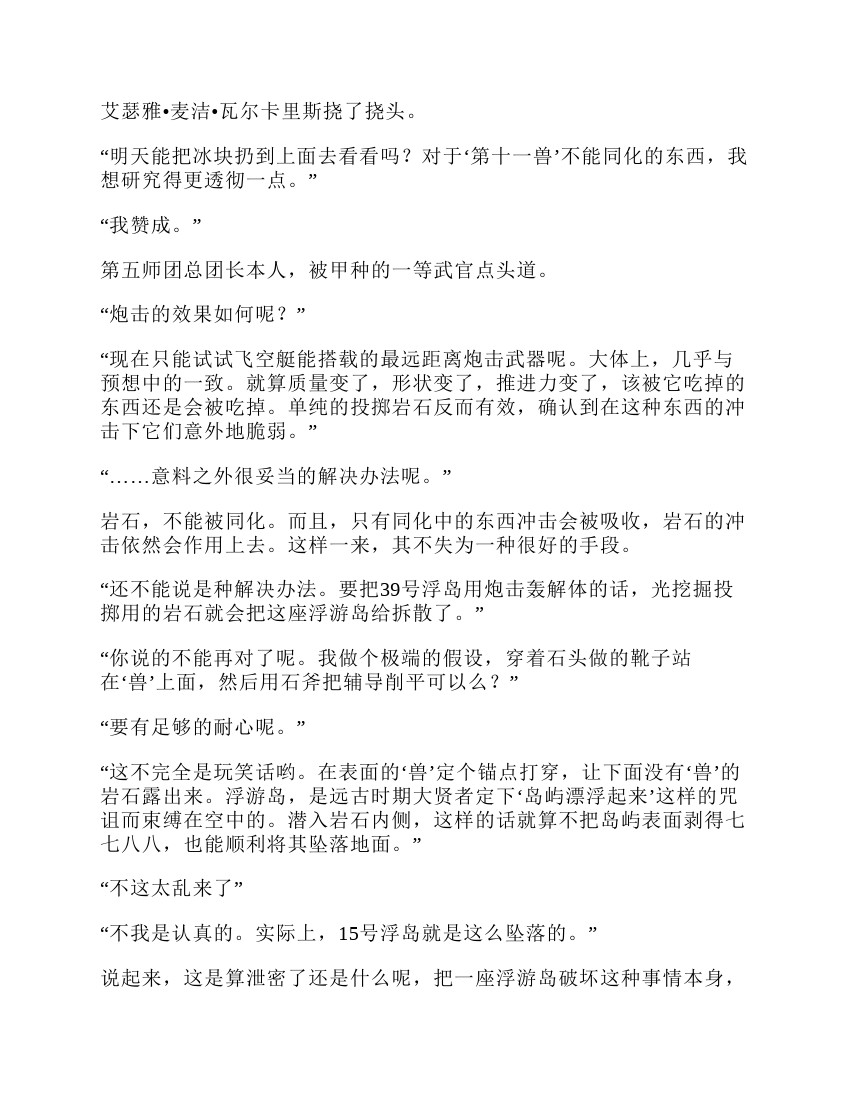 艾瑟雅•麦洁•瓦尔卡里斯挠了挠头。

“明天能把冰块扔到上面去看看吗？对于‘第十一兽’不能同化的东西，我想研究得更透彻一点。”

“我赞成。”

第五师团总团长本人，被甲种的一等武官点头道。

“炮击的效果如何呢？”

“现在只能试试飞空艇能搭载的最远距离炮击武器呢。大体上，几乎与预想中的一致。就算质量变了，形状变了，推进力变了，该被它吃掉的东西还是会被吃掉。单纯的投掷岩石反而有效，确认到在这种东西的冲击下它们意外地脆弱。”

“……意料之外很妥当的解决办法呢。”

岩石，不能被同化。而且，只有同化中的东西冲击会被吸收，岩石的冲击依然会作用上去。这样一来，其不失为一种很好的手段。

“还不能说是种解决办法。要把39号浮岛用炮击轰解体的话，光挖掘投掷用的岩石就会把这座浮游岛给拆散了。”

“你说的不能再对了呢。我做个极端的假设，穿着石头做的靴子站在‘兽’上面，然后用石斧把辅导削平可以么？”

“要有足够的耐心呢。”

“这不完全是玩笑话哟。在表面的‘兽’定个锚点打穿，让下面没有‘兽’的岩石露出来。浮游岛，是远古时期大贤者定下‘岛屿漂浮起来’这样的咒诅而束缚在空中的。潜入岩石内侧，这样的话就算不把岛屿表面剥得七七八八，也能顺利将其坠落地面。”

“不这太乱来了”

“不我是认真的。实际上，15号浮岛就是这么坠落的。”

说起来，这是算泄密了还是什么呢，把一座浮游岛破坏这种事情本身，